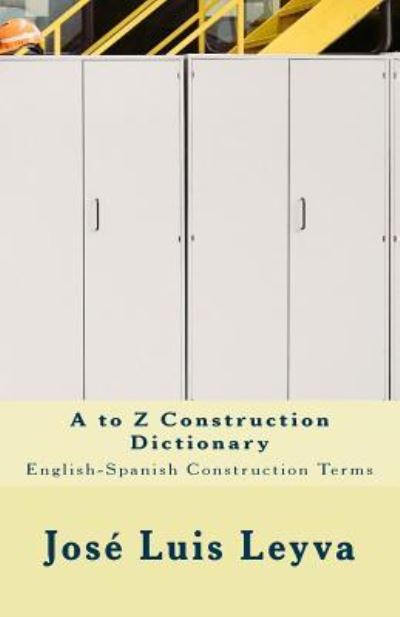 A to Z Construction Dictionary
English-Spanish Construction Terms

José Luis Leyva